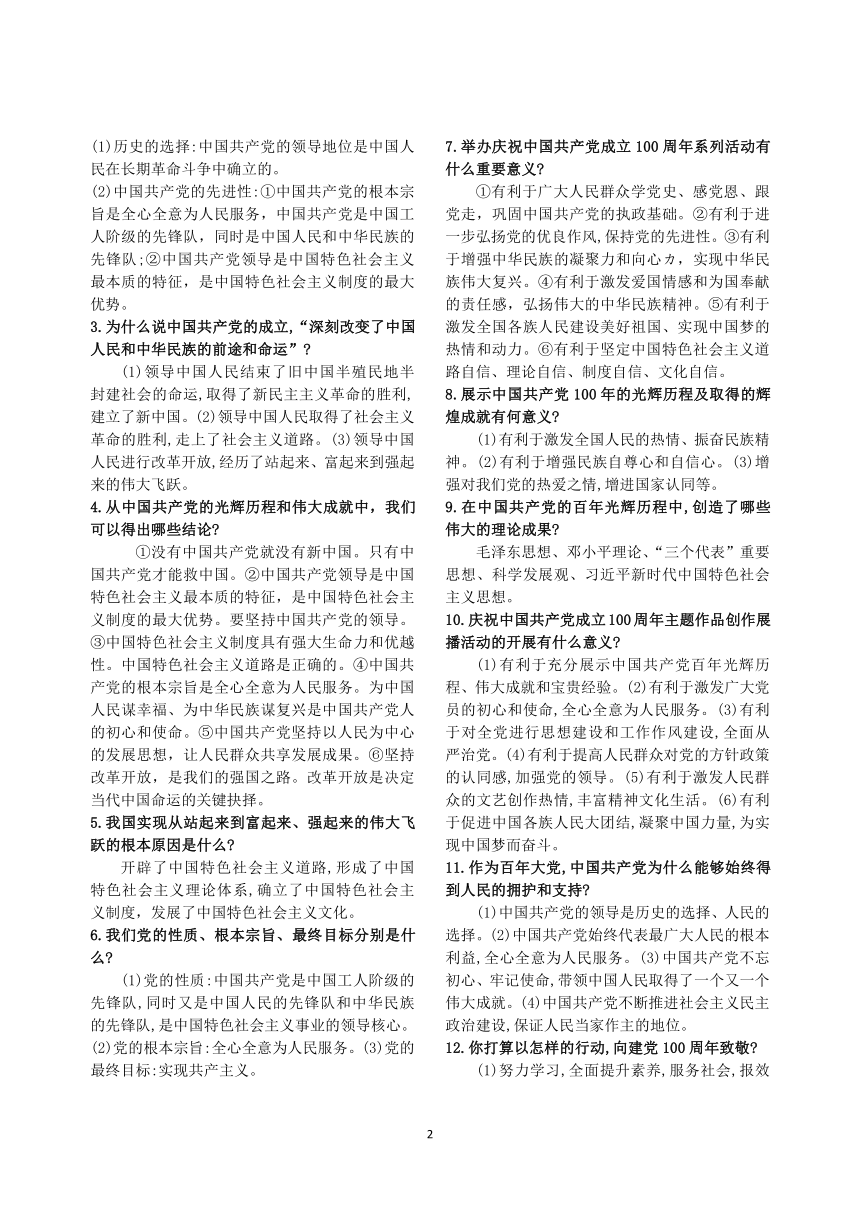 (1)历史的选择:中国共产党的领导地位是中国人民在长期革命斗争中确立的。
(2)中国共产党的先进性:①中国共产党的根本宗旨是全心全意为人民服务，中国共产党是中国工人阶级的先锋队，同时是中国人民和中华民族的先锋队;②中国共产党领导是中国特色社会主义最本质的特征，是中国特色社会主义制度的最大优势。
3.为什么说中国共产党的成立,“深刻改变了中国人民和中华民族的前途和命运”?
(1)领导中国人民结束了旧中国半殖民地半封建社会的命运,取得了新民主主义革命的胜利,建立了新中国。(2)领导中国人民取得了社会主义革命的胜利,走上了社会主义道路。(3)领导中国人民进行改革开放,经历了站起来、富起来到强起来的伟大飞跃。
4.从中国共产党的光辉历程和伟大成就中，我们可以得出哪些结论?
①没有中国共产党就没有新中国。只有中国共产党才能救中国。②中国共产党领导是中国特色社会主义最本质的特征，是中国特色社会主义制度的最大优势。要坚持中国共产党的领导。③中国特色社会主义制度具有强大生命力和优越性。中国特色社会主义道路是正确的。④中国共产党的根本宗旨是全心全意为人民服务。为中国人民谋幸福、为中华民族谋复兴是中国共产党人的初心和使命。⑤中国共产党坚持以人民为中心的发展思想，让人民群众共享发展成果。⑥坚持改革开放，是我们的强国之路。改革开放是决定当代中国命运的关键抉择。
5.我国实现从站起来到富起来、强起来的伟大飞跃的根本原因是什么?
开辟了中国特色社会主义道路,形成了中国特色社会主义理论体系，确立了中国特色社会主义制度，发展了中国特色社会主义文化。
6.我们党的性质、根本宗旨、最终目标分别是什么?
(1)党的性质:中国共产党是中国工人阶级的先锋队,同时又是中国人民的先锋队和中华民族的先锋队,是中国特色社会主义事业的领导核心。(2)党的根本宗旨:全心全意为人民服务。(3)党的最终目标:实现共产主义。
7.举办庆祝中国共产党成立100周年系列活动有什么重要意义?
①有利于广大人民群众学党史、感党恩、跟党走，巩固中国共产党的执政基础。②有利于进一步弘扬党的优良作风,保持党的先进性。③有利于增强中华民族的凝聚力和向心力，实现中华民族伟大复兴。④有利于激发爱国情感和为国奉献的责任感，弘扬伟大的中华民族精神。⑤有利于激发全国各族人民建设美好祖国、实现中国梦的热情和动力。⑥有利于坚定中国特色社会主义道路自信、理论自信、制度自信、文化自信。
8.展示中国共产党100年的光辉历程及取得的辉煌成就有何意义?
(1)有利于激发全国人民的热情、振奋民族精神。(2)有利于增强民族自尊心和自信心。(3)增强对我们党的热爱之情,增进国家认同等。
9.在中国共产党的百年光辉历程中,创造了哪些伟大的理论成果?
毛泽东思想、邓小平理论、“三个代表”重要思想、科学发展观、习近平新时代中国特色社会主义思想。
10.庆祝中国共产党成立100周年主题作品创作展播活动的开展有什么意义?
(1)有利于充分展示中国共产党百年光辉历程、伟大成就和宝贵经验。(2)有利于激发广大党员的初心和使命,全心全意为人民服务。(3)有利于对全党进行思想建设和工作作风建设,全面从严治党。(4)有利于提高人民群众对党的方针政策的认同感,加强党的领导。(5)有利于激发人民群众的文艺创作热情,丰富精神文化生活。(6)有利于促进中国各族人民大团结,凝聚中国力量,为实现中国梦而奋斗。
11.作为百年大党,中国共产党为什么能够始终得到人民的拥护和支持?
(1)中国共产党的领导是历史的选择、人民的选择。(2)中国共产党始终代表最广大人民的根本利益,全心全意为人民服务。(3)中国共产党不忘初心、牢记使命,带领中国人民取得了一个又一个伟大成就。(4)中国共产党不断推进社会主义民主政治建设,保证人民当家作主的地位。
12.你打算以怎样的行动,向建党100周年致敬?
(1)努力学习,全面提升素养,服务社会,报效

2